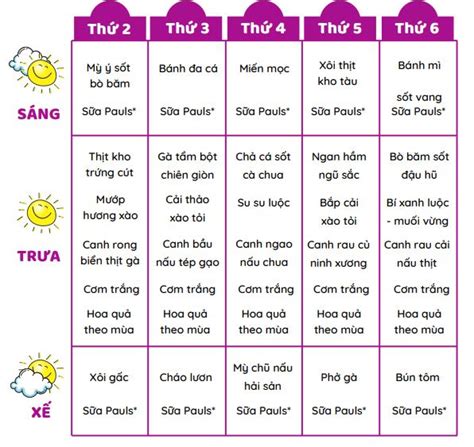 |  | Thứ 2 | Thứ 3 | Thứ 4 | Thứ 5 | Thứ 6 |
|---|---|---|---|---|---|
| SÁNG | Mỳ ý sốt bò băm Sữa Pauls* | Bánh đa cá Sữa Pauls* | Miến mọc Sữa Pauls* | Xôi thịt kho tàu Sữa Pauls* | Bánh mì sốt vang Sữa Pauls* |
| TRƯA | Thịt kho trứng cút Mướp hương xào Canh rong biển thịt gà Cơm trắng Hoa quả theo mùa | Gà tẩm bột chiên giòn Cải thảo xào tỏi Canh bầu nấu tép gạo Cơm trắng Hoa quả theo mùa | Chả cá sốt cà chua Su su luộc Canh ngao nấu chua Cơm trắng Hoa quả theo mùa | Ngan hầm ngũ sắc Bắp cải xào tỏi Canh rau củ ninh xương Cơm trắng Hoa quả theo mùa | Bò băm sốt đậu hũ Bí xanh luộc - muối vừng Canh rau cải nấu thịt Cơm trắng Hoa quả theo mùa |
| XẾ | Xôi gấc Sữa Pauls* | Cháo lươn Sữa Pauls* | Mỳ chũ nấu hải sản Sữa Pauls* | Phở gà Sữa Pauls* | Bún tôm Sữa Pauls* |